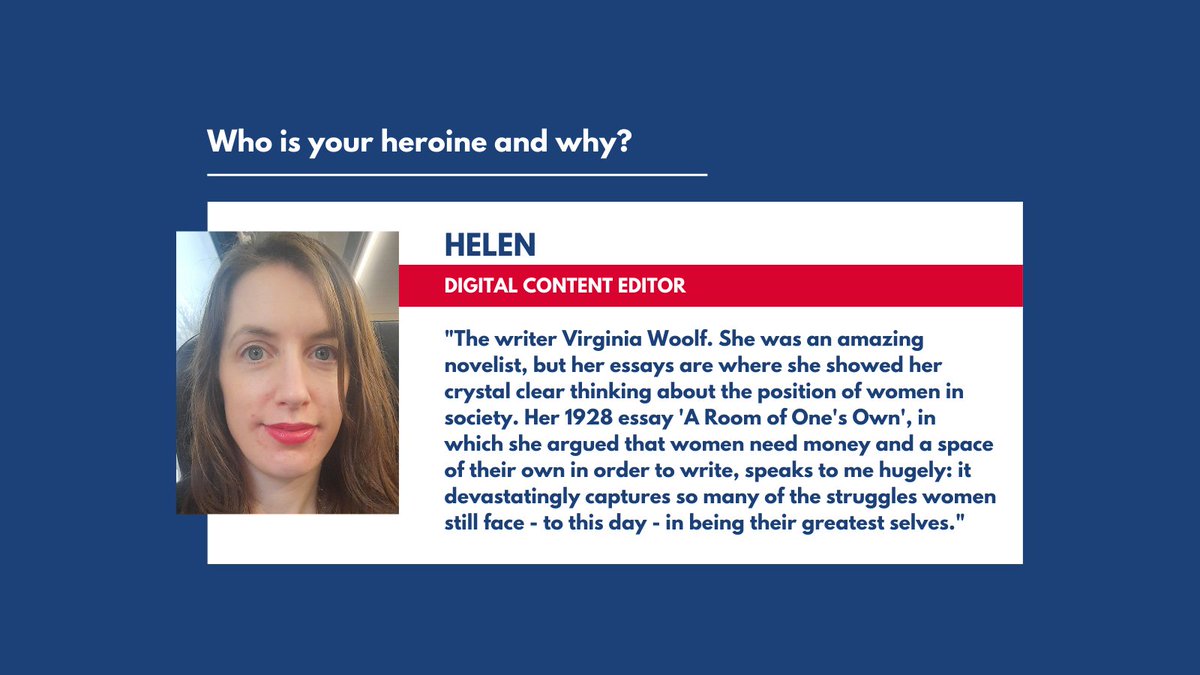 Who is your heroine and why?

HELEN

DIGITAL CONTENT EDITOR

"The writer Virginia Woolf. She was an amazing novelist, but her essays are where she showed her crystal clear thinking about the position of women in society. Her 1928 essay 'A Room of One's Own', in which she argued that women need money and a space of their own in order to write, speaks to me hugely: it devastatingly captures so many of the struggles women still face - to this day - in being their greatest selves."